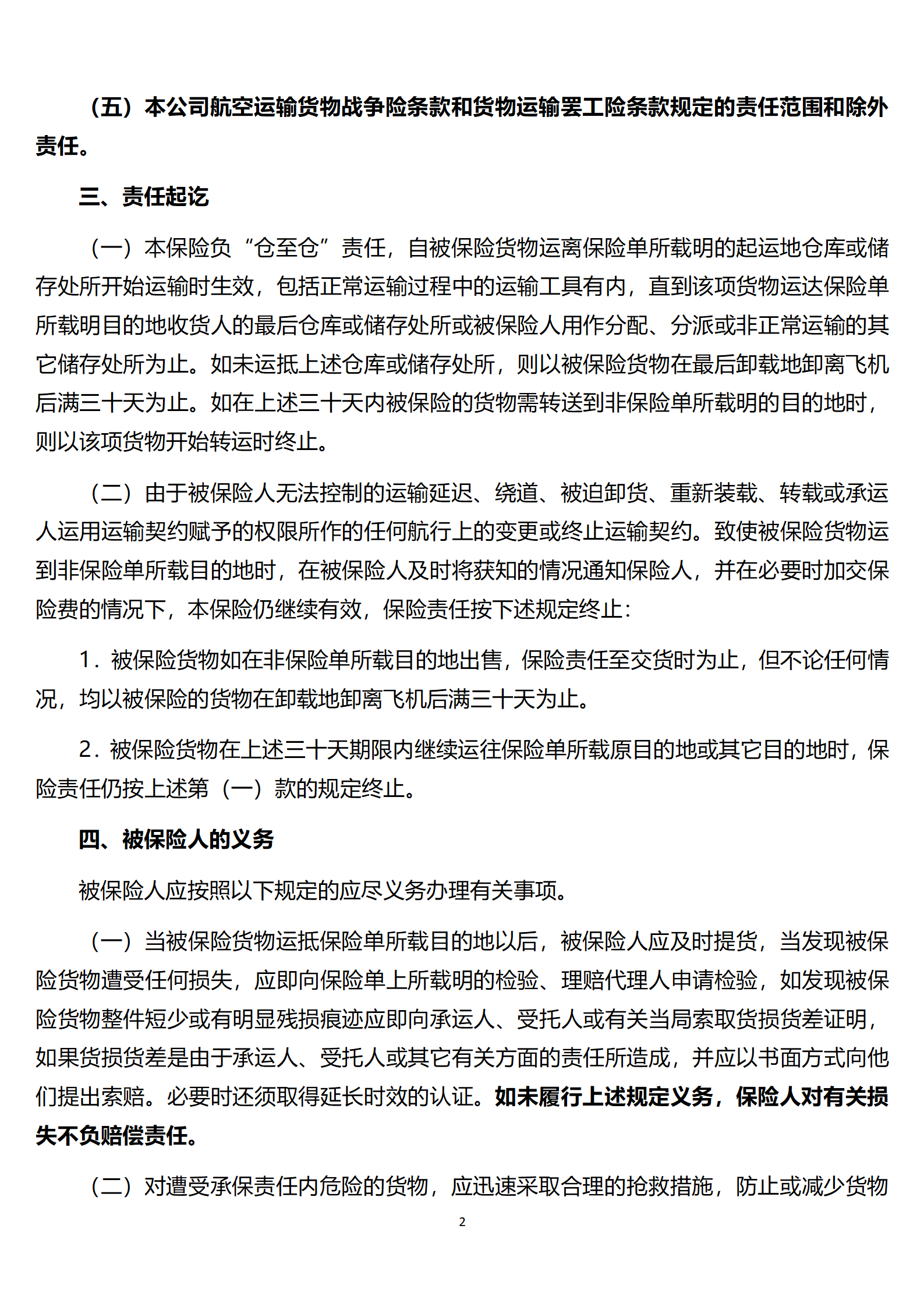 （五）本公司航空运输货物战争险条款和货物运输罢工险条款规定的责任范围和除外责任。

三、责任起讫

（一）本保险负“仓至仓”责任，自被保险货物运离保险单所载明的起运地仓库或储存处所开始运输时生效，包括正常运输过程中的运输工具有内，直到该项货物运达保险单所载明目的地收货人的最后仓库或储存处所或被保险人用作分配、分派或非正常运输的其它储存处所为止。如未运抵上述仓库或储存处所，则以被保险货物在最后卸载地卸离飞机后满三十天为止。如在上述三十天内被保险的货物需转送到非保险单所载明的目的地时，则以该项货物开始转运时终止。

（二）由于被保险人无法控制的运输延迟、绕道、被迫卸货、重新装载、转载或承运人运用运输契约赋予的权限所作的任何航行上的变更或终止运输契约。致使被保险货物运到非保险单所载目的地时，在被保险人及时将获知的情况通知保险人，并在必要时加交保险费的情况下，本保险仍继续有效，保险责任按下述规定终止：

1．被保险货物如在非保险单所载目的地出售，保险责任至交货时为止，但不论任何情况，均以被保险的货物在卸载地卸离飞机后满三十天为止。

2．被保险货物在上述三十天期限内继续运往保险单所载原目的地或其它目的地时，保险责任仍按上述第（一）款的规定终止。

四、被保险人的义务

被保险人应按照以下规定的应尽义务办理有关事项。

（一）当被保险货物运抵保险单所载目的地以后，被保险人应及时提货，当发现被保险货物遭受任何损失，应即向保险单上所载明的检验、理赔代理人申请检验，如发现被保险货物整件短少或有明显残损痕迹应即向承运人、受托人或有关当局索取货损货差证明，如果货损货差是由于承运人、受托人或其它有关方面的责任所造成，并应以书面方式向他们提出索赔。必要时还须取得延长时效的认证。如未履行上述规定义务，保险人对有关损失不负赔偿责任。

（二）对遭受承保责任内危险的货物，应迅速采取合理的抢救措施，防止或减少货物

2